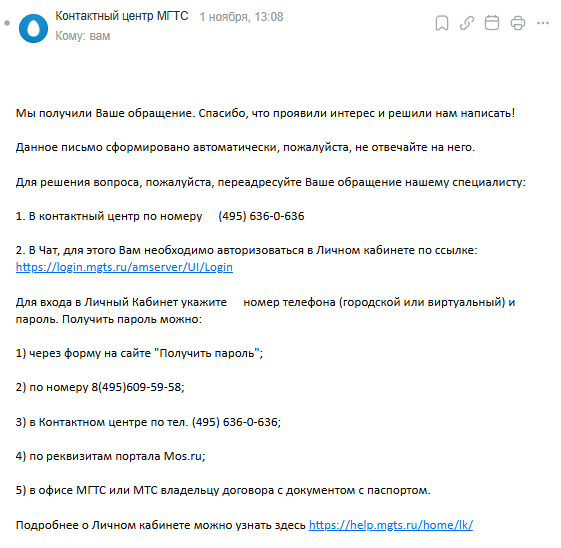 Контактный центр МГТС 1 ноября, 13:08
Кому: вам

Мы получили Ваше обращение. Спасибо, что проявили интерес и решили нам написать!

Данное письмо сформировано автоматически, пожалуйста, не отвечайте на него.

Для решения вопроса, пожалуйста, переадресуйте Ваше обращение нашему специалисту:

1. В контактный центр по номеру (495) 636-0-636

2. В Чат, для этого Вам необходимо авторизоваться в Личном кабинете по ссылке: https://login.mgts.ru/amserver/UI/Login

Для входа в Личный Кабинет укажите номер телефона (городской или виртуальный) и пароль. Получить пароль можно:

1) через форму на сайте "Получить пароль";

2) по номеру 8(495)609-59-58;

3) в Контактном центре по тел. (495) 636-0-636;

4) по реквизитам портала Mos.ru;

5) в офисе МГТС или МТС владельцу договора с документом с паспортом.

Подробнее о Личном кабинете можно узнать здесь https://help.mgts.ru/home/lk/